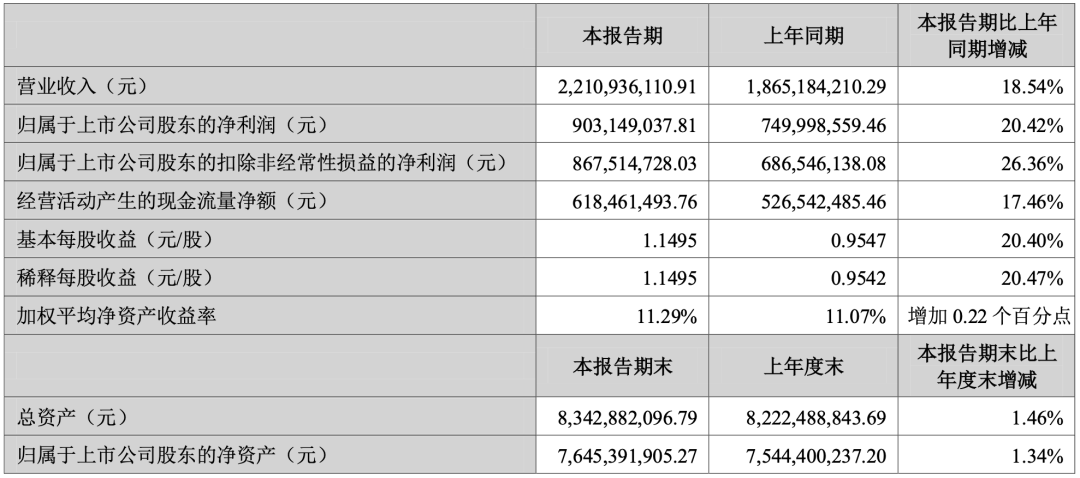 |  | 本报告期 | 上年同期 | 本报告期比上年同期增减 |
|---|---|---|---|
| 营业收入（元） | 2,210,936,110.91 | 1,865,184,210.29 | 18.54% |
| 归属于上市公司股东的净利润（元） | 903,149,037.81 | 749,998,559.46 | 20.42% |
| 归属于上市公司股东的扣除非经常性损益的净利润（元） | 867,514,728.03 | 686,546,138.08 | 26.36% |
| 经营活动产生的现金流量净额（元） | 618,461,493.76 | 526,542,485.46 | 17.46% |
| 基本每股收益（元/股） | 1.1495 | 0.9547 | 20.40% |
| 稀释每股收益（元/股） | 1.1495 | 0.9542 | 20.47% |
| 加权平均净资产收益率 | 11.29% | 11.07% | 增加0.22个百分点 |
|  | 本报告期末 | 上年度末 | 本报告期末比上年度末增减 |
| 总资产（元） | 8,342,882,096.79 | 8,222,488,843.69 | 1.46% |
| 归属于上市公司股东的净资产（元） | 7,645,391,905.27 | 7,544,400,237.20 | 1.34% |